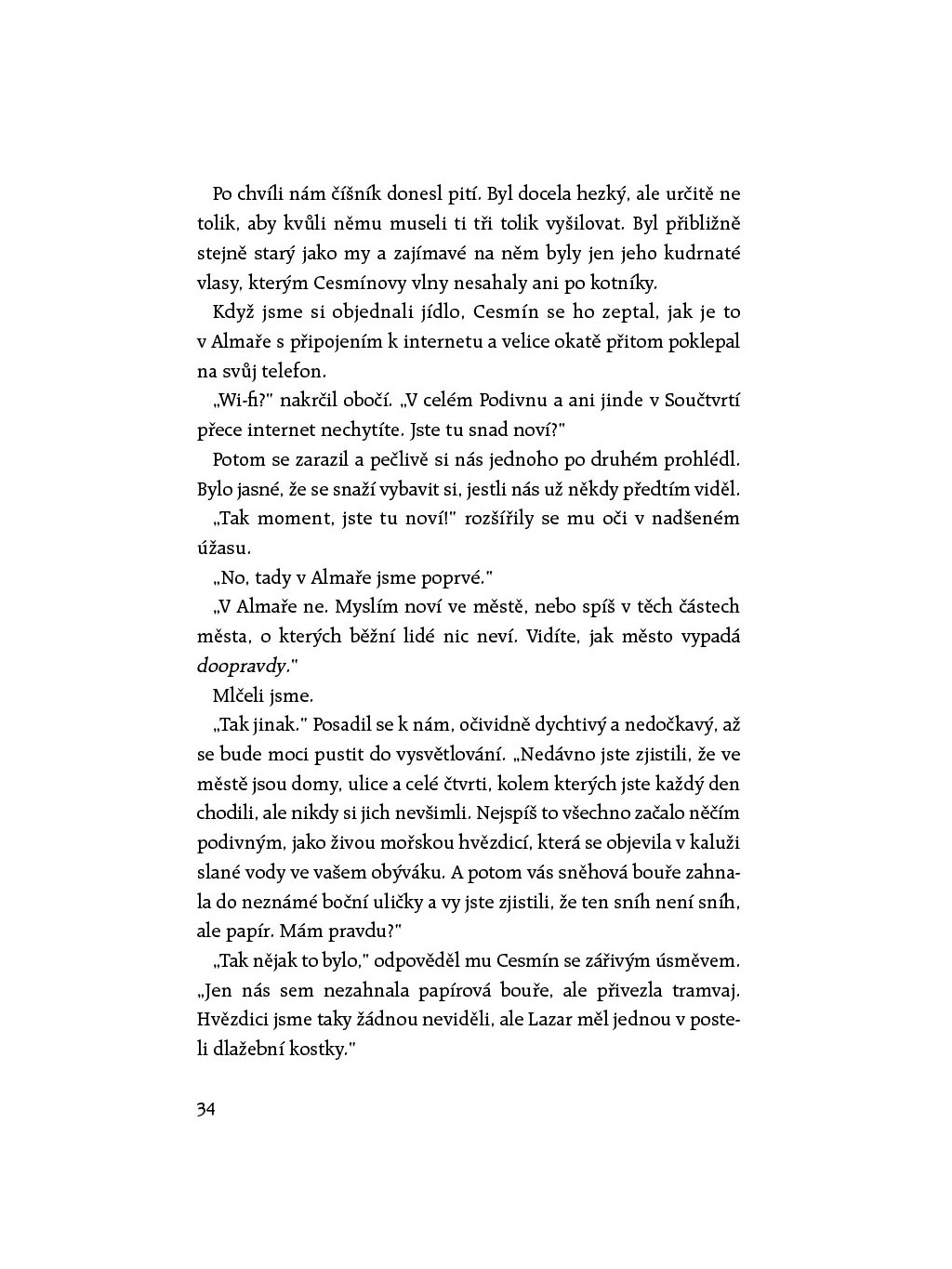 Po chvíli nám číšník donesl pití. Byl docela hezký, ale určitě ne tolik, aby kvůli němu museli ti tři tolik vyšilovat. Byl přibližně stejně starý jako my a zajímavé na něm byly jen jeho kudrnaté vlasy, kterým Cesmínovy vlny nesahaly ani po kotníky.

Když jsme si objednali jídlo, Cesmín se ho zeptal, jak je to v Almaře s připojením k internetu a velice okatě přitom poklepal na svůj telefon.

„Wi-fi?" nakrčil obočí. „V celém Podivnu a ani jinde v Součtvrtí přece internet nechytíte. Jste tu snad noví?"

Potom se zarazil a pečlivě si nás jednoho po druhém prohlédl. Bylo jasné, že se snaží vybavit si, jestli nás už někdy předtím viděl.

„Tak moment, jste tu noví!" rozšířily se mu oči v nadšeném úžasu.

„No, tady v Almaře jsme poprvé."

„V Almaře ne. Myslím noví ve městě, nebo spíš v těch částech města, o kterých běžní lidé nic neví. Vidíte, jak město vypadá doopravdy."

Mlčeli jsme.

„Tak jinak." Posadil se k nám, očividně dychtivý a nedočkavý, až se bude moci pustit do vysvětlování. „Nedávno jste zjistili, že ve městě jsou domy, ulice a celé čtvrti, kolem kterých jste každý den chodili, ale nikdy si jich nevšimli. Nejspíš to všechno začalo něčím podivným, jako živou mořskou hvězdicí, která se objevila v kaluži slané vody ve vašem obýváku. A potom vás sněhová bouře zahnala do neznámé boční uličky a vy jste zjistili, že ten sníh není sníh, ale papír. Mám pravdu?"

„Tak nějak to bylo," odpověděl mu Cesmín se zářivým úsměvem. „Jen nás sem nezahnala papírová bouře, ale přivezla tramvaj. Hvězdici jsme taky žádnou neviděli, ale Lazar měl jednou v posteli dlažební kostky."

34